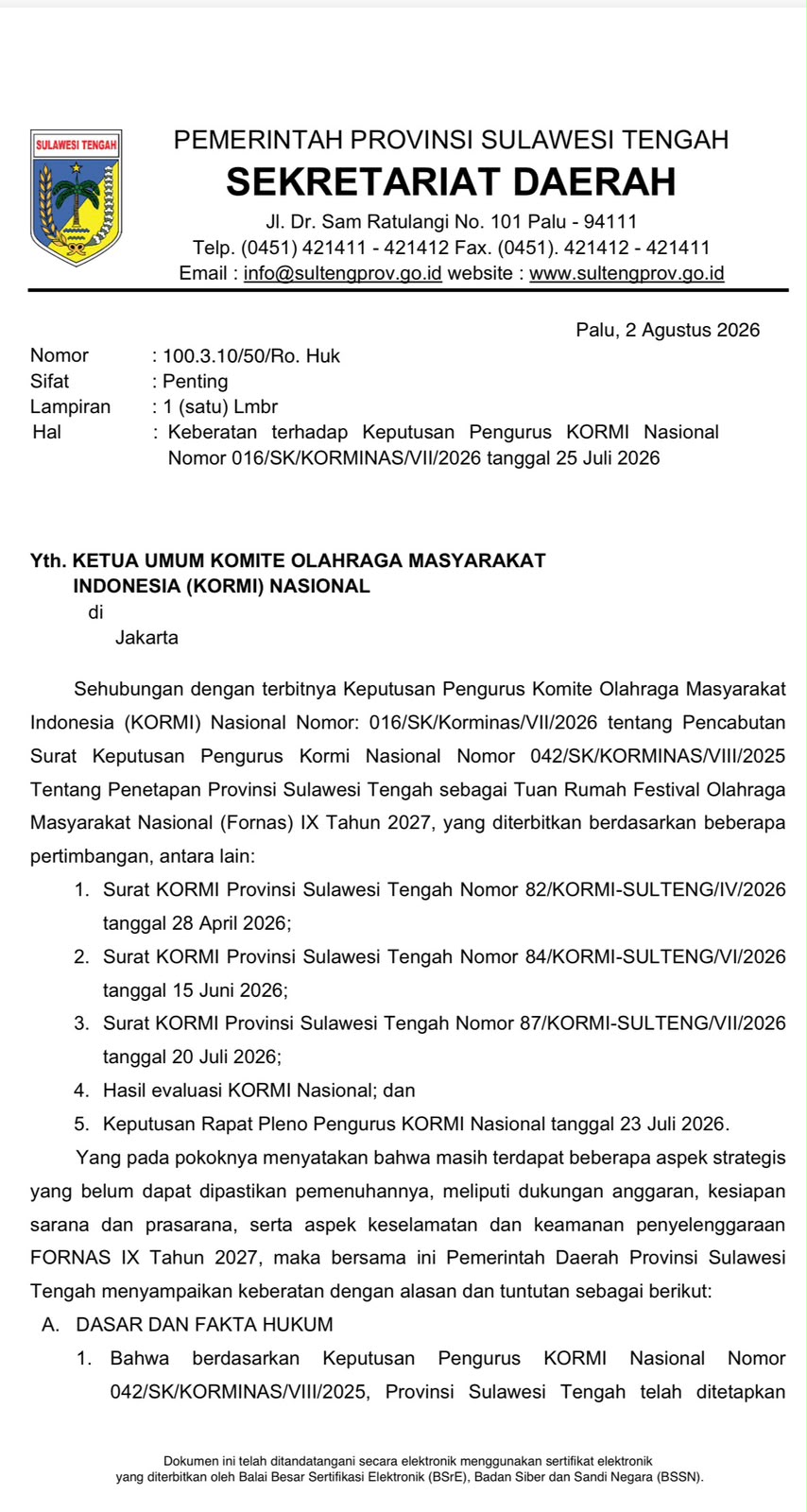 SULAWESI TENGAH

PEMERINTAH PROVINSI SULAWESI TENGAH
SEKRETARIAT DAERAH
Jl. Dr. Sam Ratulangi No. 101 Palu - 94111
Telp. (0451) 421411 - 421412 Fax. (0451). 421412 - 421411
Email : info@sultengprov.go.id website : www.sultengprov.go.id

Palu, 2 Agustus 2026

Nomor : 100.3.10/50/Ro. Huk
Sifat : Penting
Lampiran : 1 (satu) Lmbr
Hal : Keberatan terhadap Keputusan Pengurus KORMI Nasional Nomor 016/SK/KORMINAS/VII/2026 tanggal 25 Juli 2026

Yth. KETUA UMUM KOMITE OLAHRAGA MASYARAKAT INDONESIA (KORMI) NASIONAL
di
Jakarta

Sehubungan dengan terbitnya Keputusan Pengurus Komite Olahraga Masyarakat Indonesia (KORMI) Nasional Nomor: 016/SK/Korminas/VII/2026 tentang Pencabutan Surat Keputusan Pengurus Kormi Nasional Nomor 042/SK/KORMINAS/VIII/2025 Tentang Penetapan Provinsi Sulawesi Tengah sebagai Tuan Rumah Festival Olahraga Masyarakat Nasional (Fornas) IX Tahun 2027, yang diterbitkan berdasarkan beberapa pertimbangan, antara lain:
1. Surat KORMI Provinsi Sulawesi Tengah Nomor 82/KORMI-SULTENG/IV/2026 tanggal 28 April 2026;
2. Surat KORMI Provinsi Sulawesi Tengah Nomor 84/KORMI-SULTENG/VI/2026 tanggal 15 Juni 2026;
3. Surat KORMI Provinsi Sulawesi Tengah Nomor 87/KORMI-SULTENG/VII/2026 tanggal 20 Juli 2026;
4. Hasil evaluasi KORMI Nasional; dan
5. Keputusan Rapat Pleno Pengurus KORMI Nasional tanggal 23 Juli 2026.

Yang pada pokoknya menyatakan bahwa masih terdapat beberapa aspek strategis yang belum dapat dipastikan pemenuhannya, meliputi dukungan anggaran, kesiapan sarana dan prasarana, serta aspek keselamatan dan keamanan penyelenggaraan FORNAS IX Tahun 2027, maka bersama ini Pemerintah Daerah Provinsi Sulawesi Tengah menyampaikan keberatan dengan alasan dan tuntutan sebagai berikut:
A. DASAR DAN FAKTA HUKUM
1. Bahwa berdasarkan Keputusan Pengurus KORMI Nasional Nomor 042/SK/KORMINAS/VIII/2025, Provinsi Sulawesi Tengah telah ditetapkan

Dokumen ini telah ditandatangani secara elektronik menggunakan sertifikat elektronik yang diterbitkan oleh Balai Besar Sertifikasi Elektronik (BSrE), Badan Siber dan Sandi Negara (BSSN).